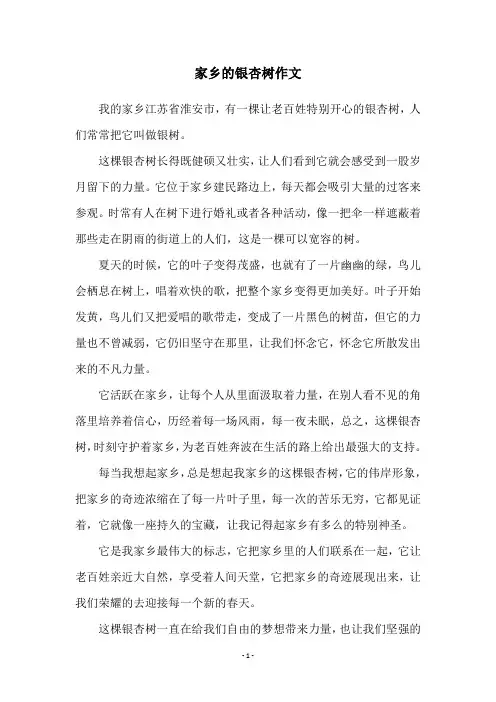 家乡的银杏树作文

我的家乡江苏省淮安市，有一棵让老百姓特别开心的银杏树，人们常常把它叫做银树。

这棵银杏树长得既健硕又壮实，让人们看到它就会感受到一股岁月留下的力量。它位于家乡建民路边上，每天都会吸引大量的过客来参观。时常有人在树下进行婚礼或者各种活动，像一把伞一样遮蔽着那些走在阴雨的街道上的人们，这是一棵可以宽容的树。

夏天的时候，它的叶子变得茂盛，也就有了一片幽幽的绿，鸟儿会栖息在树上，唱着欢快的歌，把整个家乡变得更加美好。叶子开始发黄，鸟儿们又把爱唱的歌带走，变成了一片黑色的树苗，但它的力量也不曾减弱，它仍旧坚守在那里，让我们怀念它，怀念它所散发出来的不凡力量。

它活跃在家乡，让每个人从里面汲取着力量，在别人看不见的角落里培养着信心，历经着每一场风雨，每一夜未眠，总之，这棵银杏树，时刻守护着家乡，为老百姓奔波在生活的路上给出最强大的支持。

每当我想起家乡，总是想起我家乡的这棵银杏树，它的伟岸形象，把家乡的奇迹浓缩在了每一片叶子里，每一次的苦乐无穷，它都见证着，它就像一座持久的宝藏，让我记得起家乡有多么的特别神圣。

它是我家乡最伟大的标志，它把家乡里的人们联系在一起，它让老百姓亲近大自然，享受着人间天堂，它把家乡的奇迹展现出来，让我们荣耀的去迎接每一个新的春天。

这棵银杏树一直在给我们自由的梦想带来力量，也让我们坚强的

- 1 -